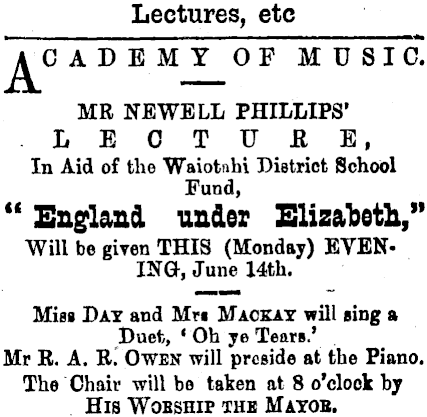 Lectures, etc

ACADEMY OF MUSIC.

MR NEWELL PHILLIPS'
LECTURE,
In Aid of the Waiotahi District School Fund,

"England under Elizabeth,"
Will be given THIS (Monday) EVENING, June 14th.

Miss DAY and Mrs MACKAY will sing a Duet, 'Oh ye Tears.'
Mr R. A. R. OWEN will preside at the Piano.
The Chair will be taken at 8 o'clock by
HIS WORSHIP THE MAYOR.